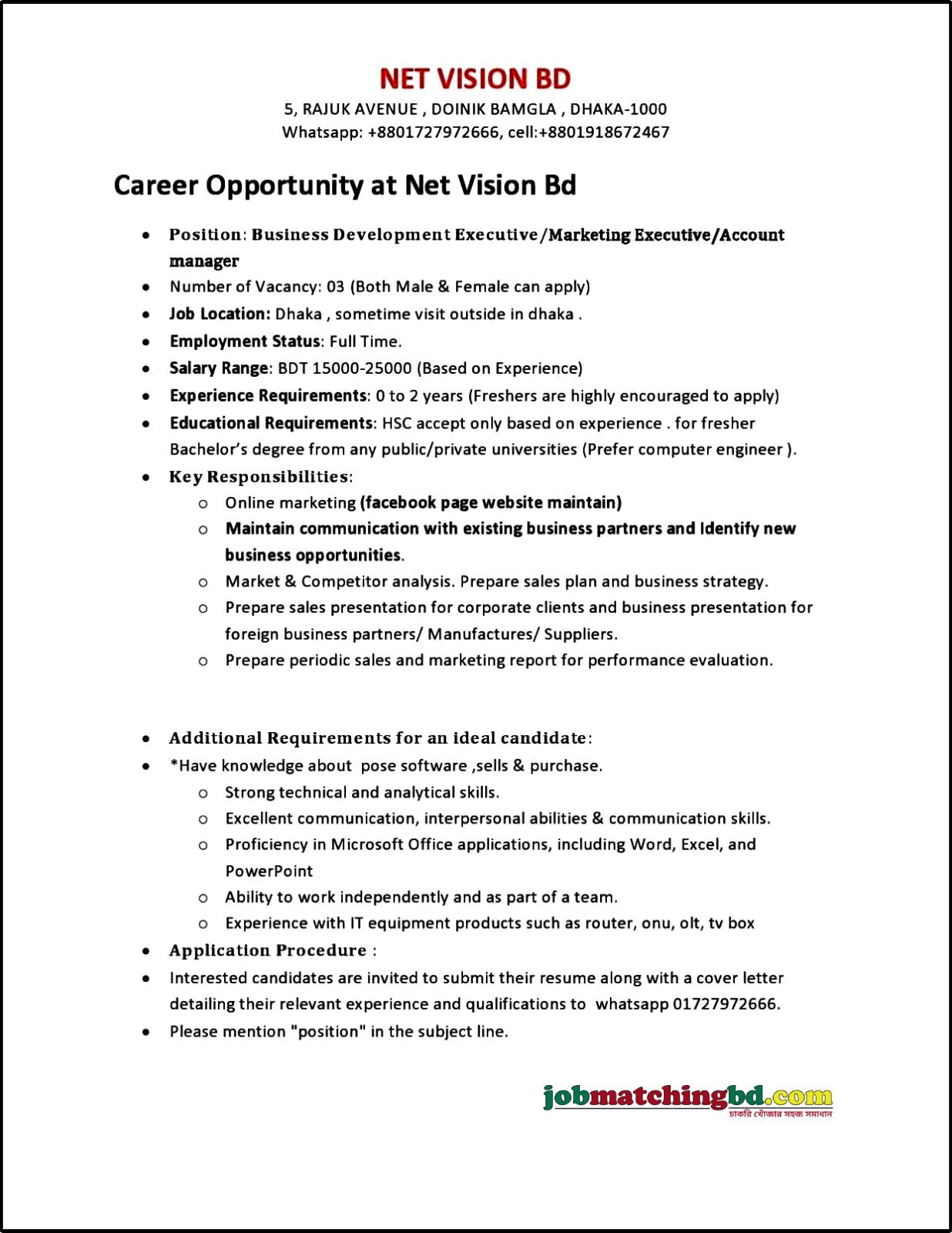 NET VISION BD
5, RAJUK AVENUE , DOINIK BAMGLA , DHAKA-1000
Whatsapp: +8801727972666, cell:+8801918672467

Career Opportunity at Net Vision Bd

- Position: Business Development Executive/Marketing Executive/Account manager
- Number of Vacancy: 03 (Both Male & Female can apply)
- Job Location: Dhaka , sometime visit outside in dhaka .
- Employment Status: Full Time.
- Salary Range: BDT 15000-25000 (Based on Experience)
- Experience Requirements: 0 to 2 years (Freshers are highly encouraged to apply)
- Educational Requirements: HSC accept only based on experience . for fresher Bachelor's degree from any public/private universities (Prefer computer engineer ).
- Key Responsibilities:
  - Online marketing (facebook page website maintain)
  - Maintain communication with existing business partners and Identify new business opportunities.
  - Market & Competitor analysis. Prepare sales plan and business strategy.
  - Prepare sales presentation for corporate clients and business presentation for foreign business partners/ Manufactures/ Suppliers.
  - Prepare periodic sales and marketing report for performance evaluation.

- Additional Requirements for an ideal candidate:
- *Have knowledge about pose software ,sells & purchase.
  - Strong technical and analytical skills.
  - Excellent communication, interpersonal abilities & communication skills.
  - Proficiency in Microsoft Office applications, including Word, Excel, and PowerPoint
  - Ability to work independently and as part of a team.
  - Experience with IT equipment products such as router, onu, olt, tv box
- Application Procedure :
- Interested candidates are invited to submit their resume along with a cover letter detailing their relevant experience and qualifications to whatsapp 01727972666.
- Please mention "position" in the subject line.

jobmatchingbd.com
চাকরি খোঁজার সহজ সমাধান